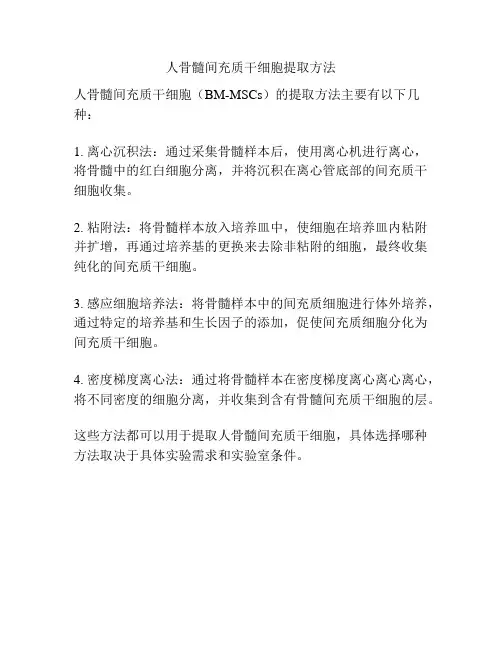 人骨髓间充质干细胞提取方法

人骨髓间充质干细胞（BM-MSCs）的提取方法主要有以下几种：

1. 离心沉积法：通过采集骨髓样本后，使用离心机进行离心，将骨髓中的红白细胞分离，并将沉积在离心管底部的间充质干细胞收集。

2. 粘附法：将骨髓样本放入培养皿中，使细胞在培养皿内粘附并扩增，再通过培养基的更换来去除非粘附的细胞，最终收集纯化的间充质干细胞。

3. 感应细胞培养法：将骨髓样本中的间充质细胞进行体外培养，通过特定的培养基和生长因子的添加，促使间充质细胞分化为间充质干细胞。

4. 密度梯度离心法：通过将骨髓样本在密度梯度离心离心离心，将不同密度的细胞分离，并收集到含有骨髓间充质干细胞的层。

这些方法都可以用于提取人骨髓间充质干细胞，具体选择哪种方法取决于具体实验需求和实验室条件。